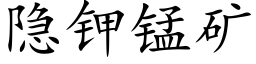 隐钾锰矿